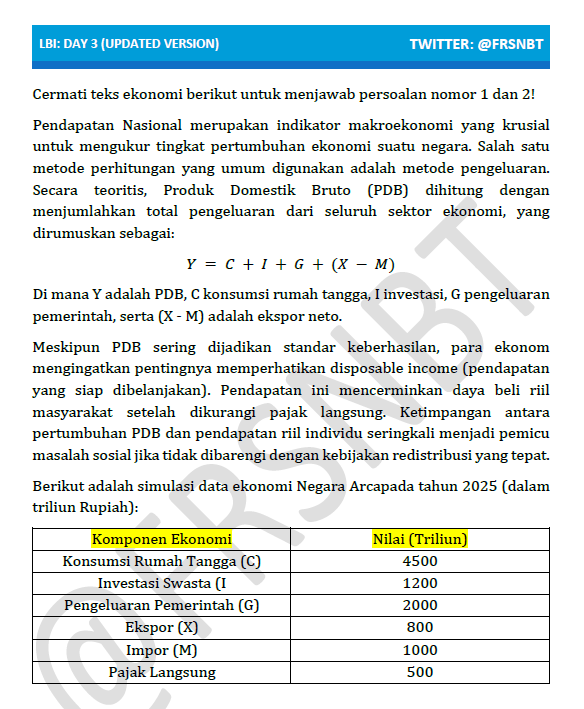 LBI: DAY 3 (UPDATED VERSION) TWITTER: @FRSNBT

Cermati teks ekonomi berikut untuk menjawab persoalan nomor 1 dan 2!

Pendapatan Nasional merupakan indikator makroekonomi yang krusial untuk mengukur tingkat pertumbuhan ekonomi suatu negara. Salah satu metode perhitungan yang umum digunakan adalah metode pengeluaran. Secara teoritis, Produk Domestik Bruto (PDB) dihitung dengan menjumlahkan total pengeluaran dari seluruh sektor ekonomi, yang dirumuskan sebagai:

$Y = C + I + G + (X - M)$

Di mana Y adalah PDB, C konsumsi rumah tangga, I investasi, G pengeluaran pemerintah, serta (X - M) adalah ekspor neto.

Meskipun PDB sering dijadikan standar keberhasilan, para ekonom mengingatkan pentingnya memperhatikan disposable income (pendapatan yang siap dibelanjakan). Pendapatan ini mencerminkan daya beli riil masyarakat setelah dikurangi pajak langsung. Ketimpangan antara pertumbuhan PDB dan pendapatan riil individu seringkali menjadi pemicu masalah sosial jika tidak dibarengi dengan kebijakan redistribusi yang tepat.

Berikut adalah simulasi data ekonomi Negara Arcapada tahun 2025 (dalam triliun Rupiah):

| Komponen Ekonomi | Nilai (Triliun) |
|---|---|
| Konsumsi Rumah Tangga (C) | 4500 |
| Investasi Swasta (I | 1200 |
| Pengeluaran Pemerintah (G) | 2000 |
| Ekspor (X) | 800 |
| Impor (M) | 1000 |
| Pajak Langsung | 500 |

@FRSNBT